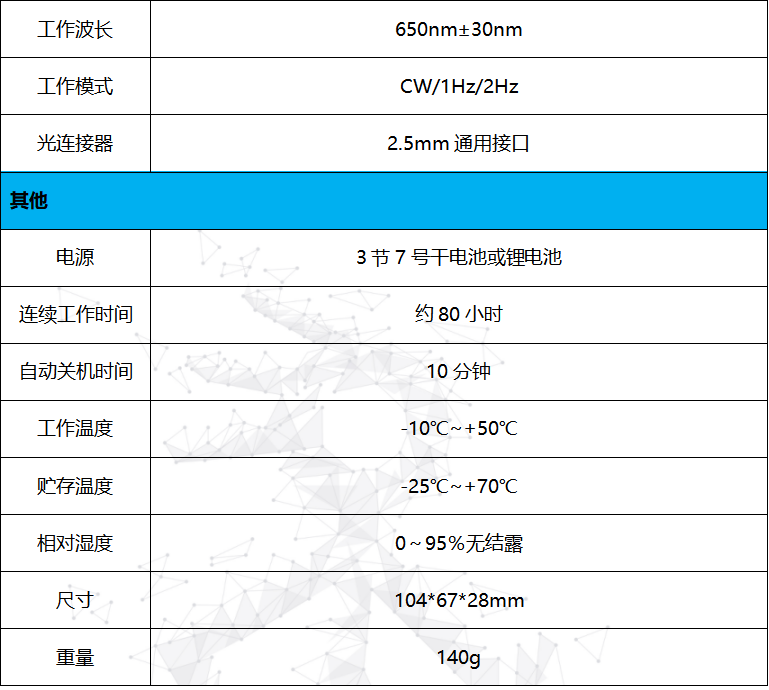 | 工作波长 | 650nm±30nm |
|---|---|
| 工作模式 | CW/1Hz/2Hz |
| 光连接器 | 2.5mm通用接口 |
| 其他 | |
| 电源 | 3节7号干电池或锂电池 |
| 连续工作时间 | 约80小时 |
| 自动关机时间 | 10分钟 |
| 工作温度 | -10℃~+50℃ |
| 贮存温度 | -25℃~+70℃ |
| 相对湿度 | 0~95%无结露 |
| 尺寸 | 104*67*28mm |
| 重量 | 140g |